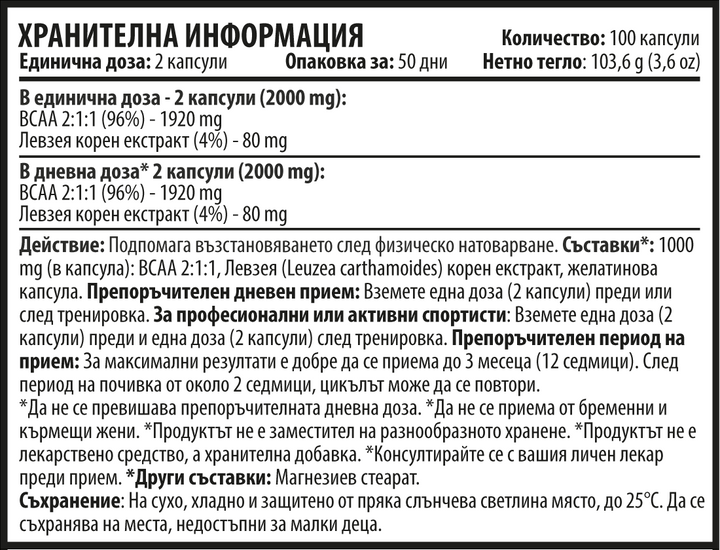 ХРАНИТЕЛНА ИНФОРМАЦИЯ
Количество: 100 капсули
Единична доза: 2 капсули
Опаковка за: 50 дни
Нетно тегло: 103,6 g (3,6 oz)

В единична доза - 2 капсули (2000 mg):
BCAA 2:1:1 (96%) - 1920 mg
Левзея корен екстракт (4%) - 80 mg

В дневна доза* 2 капсули (2000 mg):
BCAA 2:1:1 (96%) - 1920 mg
Левзея корен екстракт (4%) - 80 mg

Действие: Подпомага възстановяването след физическо натоварване. Съставки*: 1000 mg (в капсула): BCAA 2:1:1, Левзея (Leuzea carthamoides) корен екстракт, желатинова капсула. Препоръчителен дневен прием: Вземете една доза (2 капсули) преди или след тренировка. За професионални или активни спортисти: Вземете една доза (2 капсули) преди и една доза (2 капсули) след тренировка. Препоръчителен период на прием: За максимални резултати е добре да се приема до 3 месеца (12 седмици). След период на почивка от около 2 седмици, цикълът може да се повтори.
*Да не се превишава препоръчителната дневна доза. *Да не се приема от бременни и кърмещи жени. *Продуктът не е заместител на разнообразното хранене. *Продуктът не е лекарствено средство, а хранителна добавка. *Консултирайте се с вашия личен лекар преди прием. *Други съставки: Магнезиев стеарат.
Съхранение: На сухо, хладно и защитено от пряка слънчева светлина място, до 25°C. Да се съхранява на места, недостъпни за малки деца.